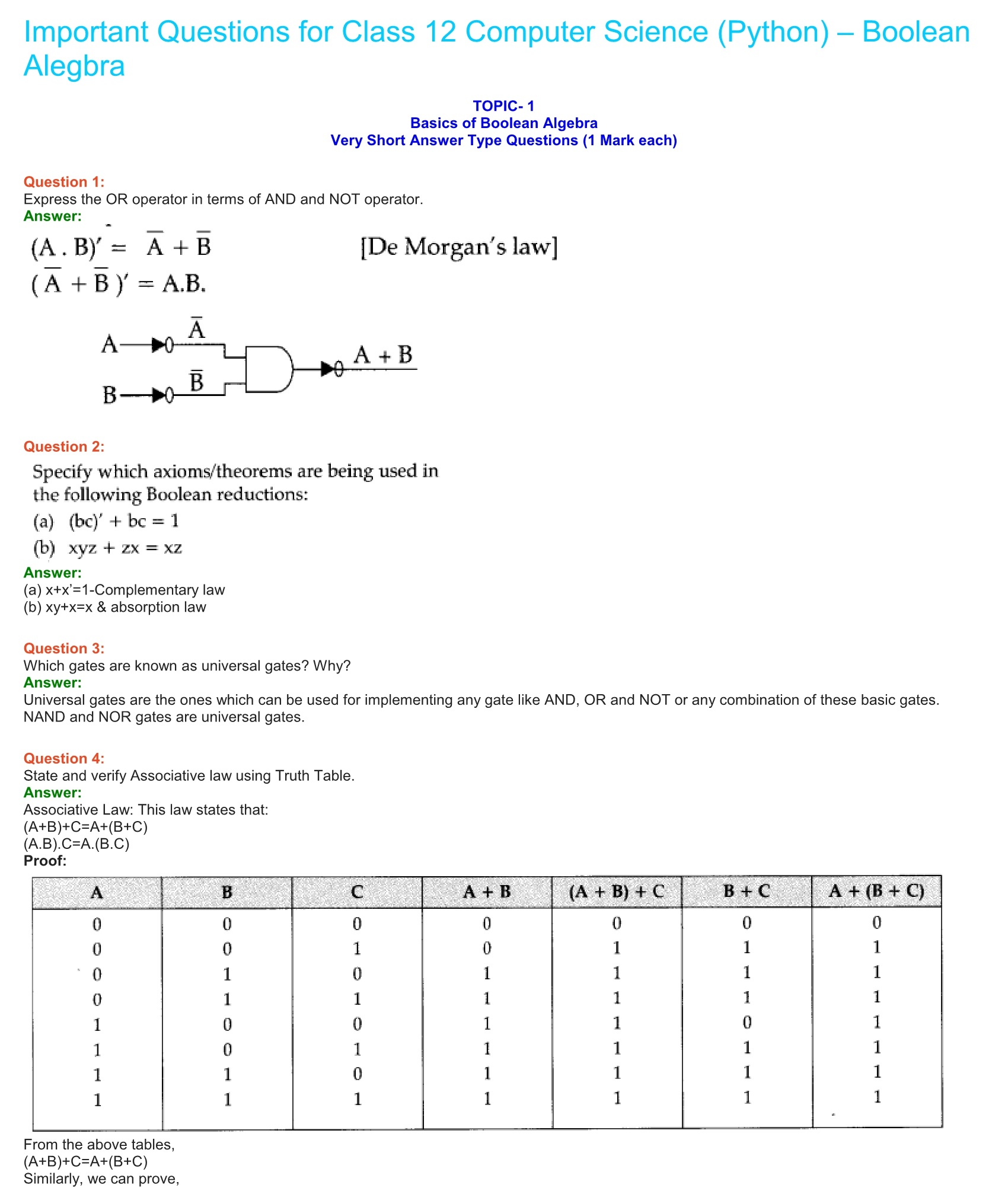 Important Questions for Class 12 Computer Science (Python) – Boolean Alegbra

TOPIC- 1
Basics of Boolean Algebra
Very Short Answer Type Questions (1 Mark each)

Question 1:
Express the OR operator in terms of AND and NOT operator.
Answer:
$(A . B)' = \overline{A} + \overline{B}$ [De Morgan's law]
$(\overline{A} + \overline{B})' = A.B.$

A $\overline{A}$ B $\overline{B}$ A + B

Question 2:
Specify which axioms/theorems are being used in the following Boolean reductions:
(a) $(bc)' + bc = 1$
(b) $xyz + zx = xz$
Answer:
(a) x+x'=1-Complementary law
(b) xy+x=x & absorption law

Question 3:
Which gates are known as universal gates? Why?
Answer:
Universal gates are the ones which can be used for implementing any gate like AND, OR and NOT or any combination of these basic gates. NAND and NOR gates are universal gates.

Question 4:
State and verify Associative law using Truth Table.
Answer:
Associative Law: This law states that:
(A+B)+C=A+(B+C)
(A.B).C=A.(B.C)
Proof:

| A | B | C | A + B | (A + B) + C | B + C | A + (B + C) |
|---|---|---|---|---|---|---|
| 0 | 0 | 0 | 0 | 0 | 0 | 0 |
| 0 | 0 | 1 | 0 | 1 | 1 | 1 |
| 0 | 1 | 0 | 1 | 1 | 1 | 1 |
| 0 | 1 | 1 | 1 | 1 | 1 | 1 |
| 1 | 0 | 0 | 1 | 1 | 0 | 1 |
| 1 | 0 | 1 | 1 | 1 | 1 | 1 |
| 1 | 1 | 0 | 1 | 1 | 1 | 1 |
| 1 | 1 | 1 | 1 | 1 | 1 | 1 |

From the above tables,
(A+B)+C=A+(B+C)
Similarly, we can prove,